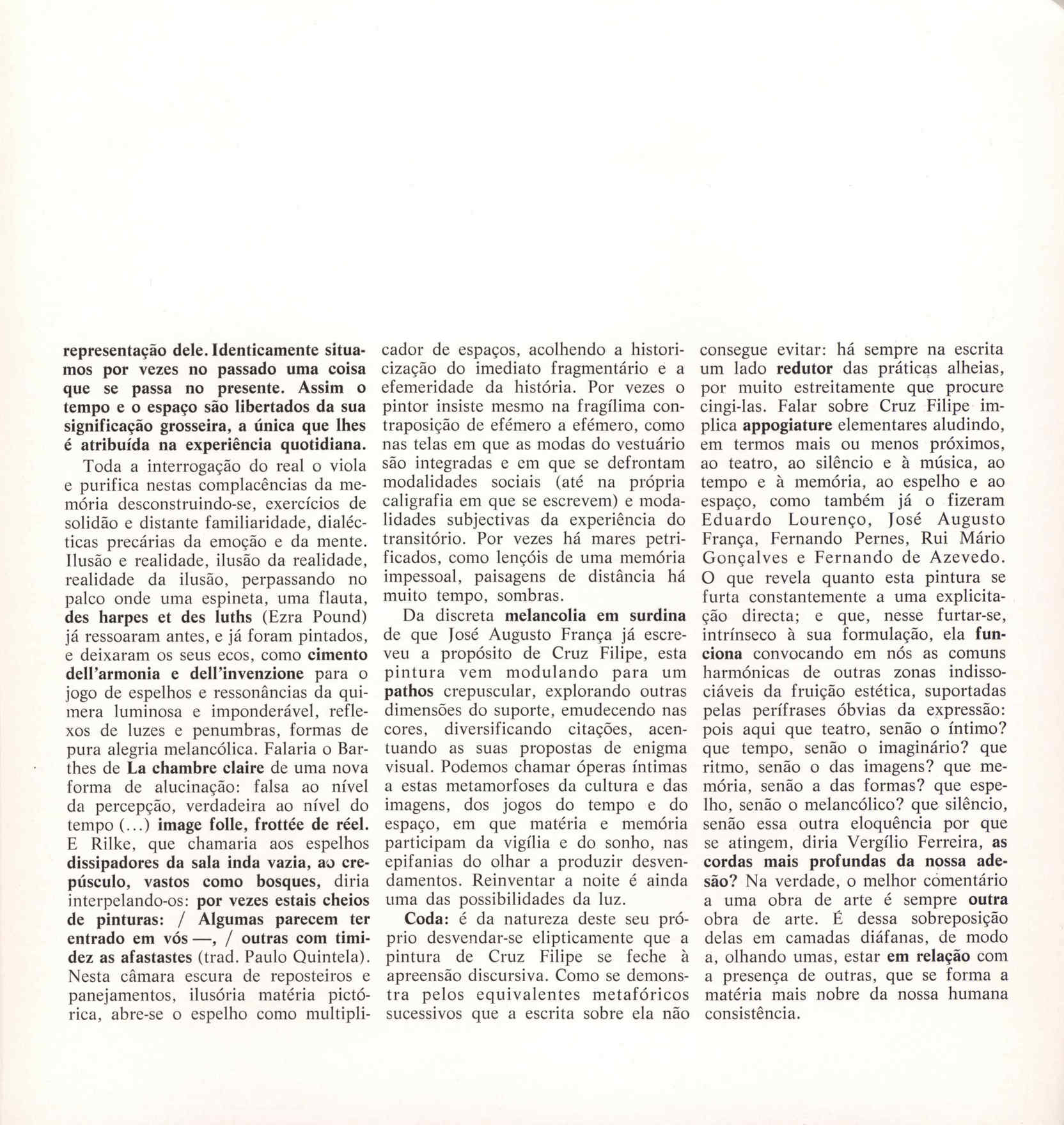 representação dele. Identicamente situamos por vezes no passado uma coisa que se passa no presente. Assim o tempo e o espaço são libertados da sua significação grosseira, a única que lhes é atribuída na experiência quotidiana.

Toda a interrogação do real o viola e purifica nestas complacências da memória desconstruindo-se, exercícios de solidão e distante familiaridade, dialécticas precárias da emoção e da mente. Ilusão e realidade, ilusão da realidade, realidade da ilusão, perpassando no palco onde uma espineta, uma flauta, des harpes et des luths (Ezra Pound) já ressoaram antes, e já foram pintados, e deixaram os seus ecos, como cimento dell'armonia e dell'invenzione para o jogo de espelhos e ressonâncias da quimera luminosa e imponderável, reflexos de luzes e penumbras, formas de pura alegria melancólica. Falaria o Barthes de La chambre claire de uma nova forma de alucinação: falsa ao nível da percepção, verdadeira ao nível do tempo (...) image folle, frottée de réel. E Rilke, que chamaria aos espelhos dissipadores da sala inda vazia, ao crepúsculo, vastos como bosques, diria interpelando-os: por vezes estais cheios de pinturas: / Algumas parecem ter entrado em vós —, / outras com timidez as afastastes (trad. Paulo Quintela). Nesta câmara escura de reposteiros e panejamentos, ilusória matéria pictórica, abre-se o espelho como multiplicador de espaços, acolhendo a historicização do imediato fragmentário e a efemeridade da história. Por vezes o pintor insiste mesmo na fragílima contraposição de efémero a efémero, como nas telas em que as modas do vestuário são integradas e em que se defrontam modalidades sociais (até na própria caligrafia em que se escrevem) e modalidades subjectivas da experiência do transitório. Por vezes há mares petrificados, como lençóis de uma memória impessoal, paisagens de distância há muito tempo, sombras.

Da discreta melancolia em surdina de que José Augusto França já escreveu a propósito de Cruz Filipe, esta pintura vem modulando para um pathos crepuscular, explorando outras dimensões do suporte, emudecendo nas cores, diversificando citações, acentuando as suas propostas de enigma visual. Podemos chamar óperas íntimas a estas metamorfoses da cultura e das imagens, dos jogos do tempo e do espaço, em que matéria e memória participam da vigília e do sonho, nas epifanias do olhar a produzir desvendamentos. Reinventar a noite é ainda uma das possibilidades da luz.

Coda: é da natureza deste seu próprio desvendar-se elipticamente que a pintura de Cruz Filipe se feche à apreensão discursiva. Como se demonstra pelos equivalentes metafóricos sucessivos que a escrita sobre ela não consegue evitar: há sempre na escrita um lado redutor das práticas alheias, por muito estreitamente que procure cingi-las. Falar sobre Cruz Filipe implica appogiature elementares aludindo, em termos mais ou menos próximos, ao teatro, ao silêncio e à música, ao tempo e à memória, ao espelho e ao espaço, como também já o fizeram Eduardo Lourenço, José Augusto França, Fernando Pernes, Rui Mário Gonçalves e Fernando de Azevedo. O que revela quanto esta pintura se furta constantemente a uma explicitação directa; e que, nesse furtar-se, intrínseco à sua formulação, ela funciona convocando em nós as comuns harmónicas de outras zonas indissociáveis da fruição estética, suportadas pelas perífrases óbvias da expressão: pois aqui que teatro, senão o íntimo? que tempo, senão o imaginário? que ritmo, senão o das imagens? que memória, senão a das formas? que espelho, senão o melancólico? que silêncio, senão essa outra eloquência por que se atingem, diria Vergílio Ferreira, as cordas mais profundas da nossa adesão? Na verdade, o melhor comentário a uma obra de arte é sempre outra obra de arte. É dessa sobreposição delas em camadas diáfanas, de modo a, olhando umas, estar em relação com a presença de outras, que se forma a matéria mais nobre da nossa humana consistência.